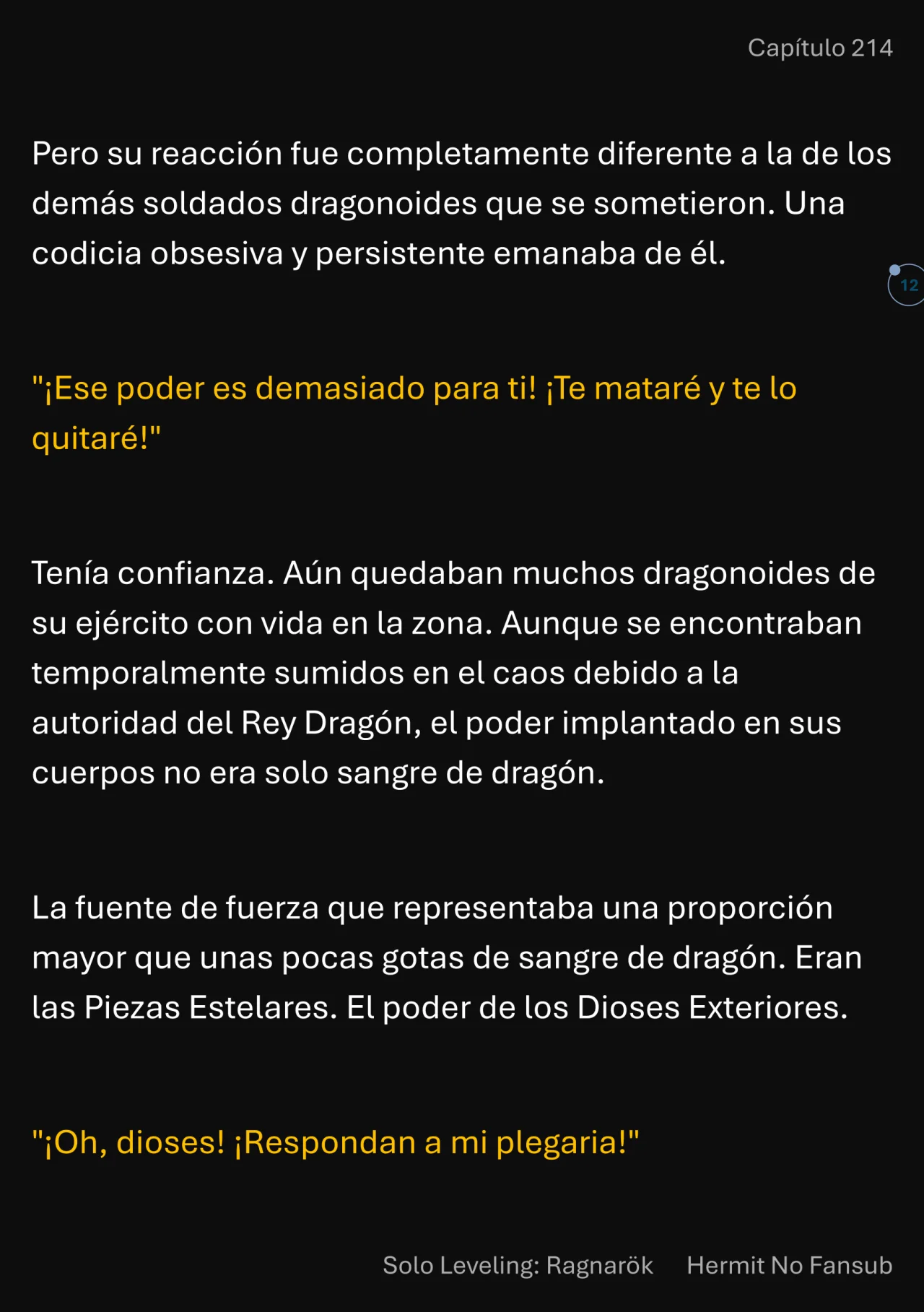 Capítulo 214

Pero su reacción fue completamente diferente a la de los demás soldados dragonoides que se sometieron. Una codicia obsesiva y persistente emanaba de él.

12

"¡Ese poder es demasiado para ti! ¡Te mataré y te lo quitaré!"

Tenía confianza. Aún quedaban muchos dragonoides de su ejército con vida en la zona. Aunque se encontraban temporalmente sumidos en el caos debido a la autoridad del Rey Dragón, el poder implantado en sus cuerpos no era solo sangre de dragón.

La fuente de fuerza que representaba una proporción mayor que unas pocas gotas de sangre de dragón. Eran las Piezas Estelares. El poder de los Dioses Exteriores.

"¡Oh, dioses! ¡Respondan a mi plegaria!"

Solo Leveling: Ragnarök Hermit No Fansub